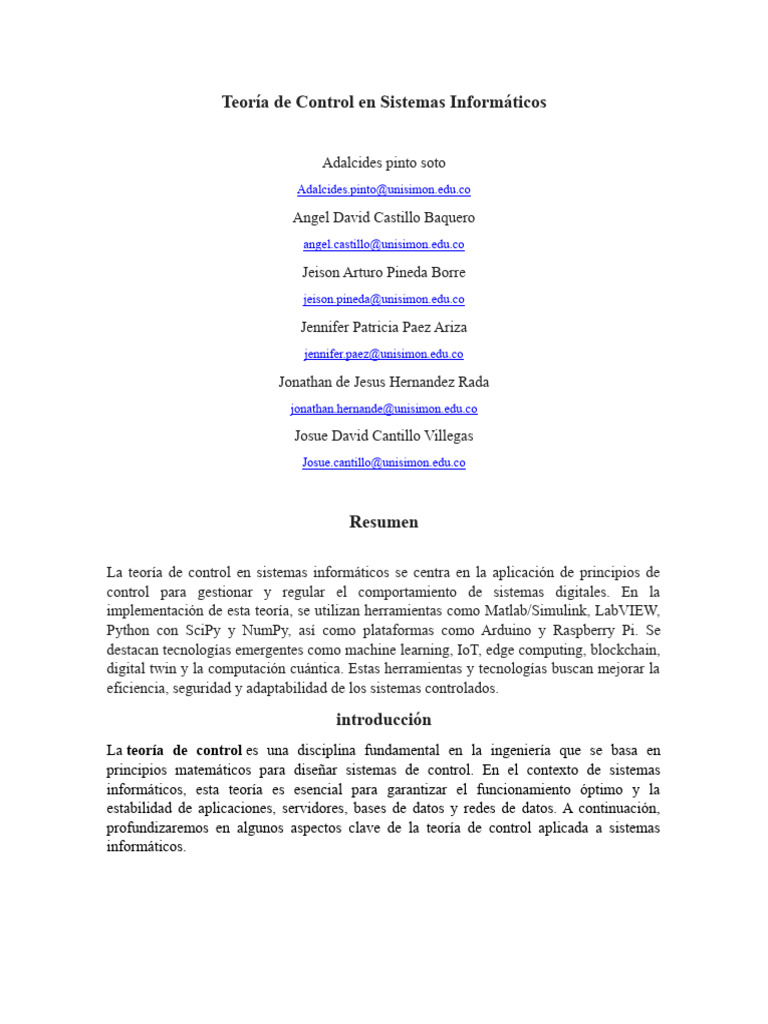 Teoría de Control en Sistemas Informáticos

Adalcides pinto soto

Adalcides.pinto@unisimon.edu.co

Angel David Castillo Baquero

angel.castillo@unisimon.edu.co

Jeison Arturo Pineda Borre

jeison.pineda@unisimon.edu.co

Jennifer Patricia Paez Ariza

jennifer.paez@unisimon.edu.co

Jonathan de Jesus Hernandez Rada

jonathan.hernande@unisimon.edu.co

Josue David Cantillo Villegas

Josue.cantillo@unisimon.edu.co

Resumen

La teoría de control en sistemas informáticos se centra en la aplicación de principios de control para gestionar y regular el comportamiento de sistemas digitales. En la implementación de esta teoría, se utilizan herramientas como Matlab/Simulink, LabVIEW, Python con SciPy y NumPy, así como plataformas como Arduino y Raspberry Pi. Se destacan tecnologías emergentes como machine learning, IoT, edge computing, blockchain, digital twin y la computación cuántica. Estas herramientas y tecnologías buscan mejorar la eficiencia, seguridad y adaptabilidad de los sistemas controlados.

introducción

La teoría de control es una disciplina fundamental en la ingeniería que se basa en principios matemáticos para diseñar sistemas de control. En el contexto de sistemas informáticos, esta teoría es esencial para garantizar el funcionamiento óptimo y la estabilidad de aplicaciones, servidores, bases de datos y redes de datos. A continuación, profundizaremos en algunos aspectos clave de la teoría de control aplicada a sistemas informáticos.